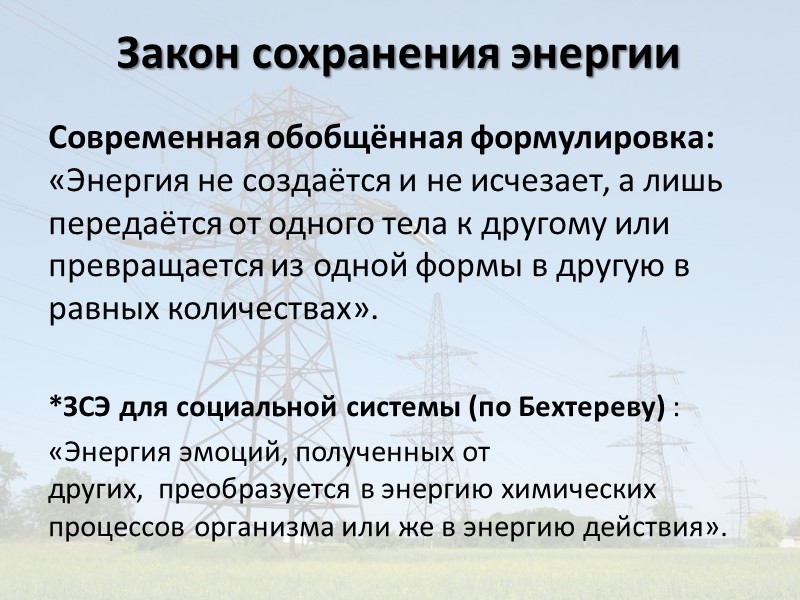 Закон сохранения энергии

Современная обобщённая формулировка: «Энергия не создаётся и не исчезает, а лишь передаётся от одного тела к другому или превращается из одной формы в другую в равных количествах».

*ЗСЭ для социальной системы (по Бехтереву) :

«Энергия эмоций, полученных от других, преобразуется в энергию химических процессов организма или же в энергию действия».